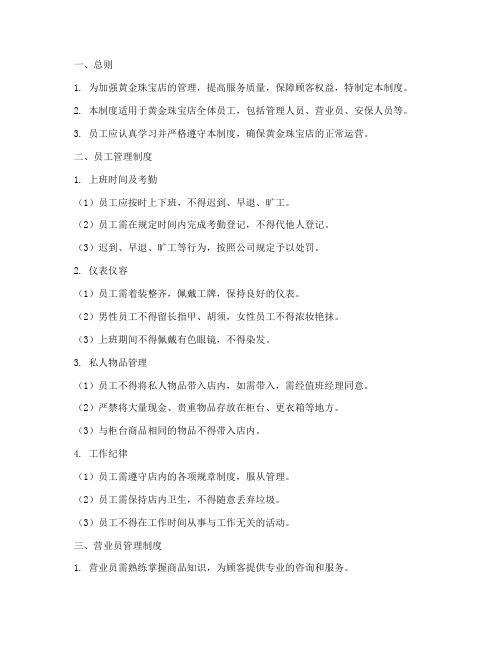 一、总则

1. 为加强黄金珠宝店的管理，提高服务质量，保障顾客权益，特制定本制度。

2. 本制度适用于黄金珠宝店全体员工，包括管理人员、营业员、安保人员等。

3. 员工应认真学习并严格遵守本制度，确保黄金珠宝店的正常运营。

二、员工管理制度

1. 上班时间及考勤

（1）员工应按时上下班，不得迟到、早退、旷工。

（2）员工需在规定时间内完成考勤登记，不得代他人登记。

（3）迟到、早退、旷工等行为，按照公司规定予以处罚。

2. 仪表仪容

（1）员工需着装整齐，佩戴工牌，保持良好的仪表。

（2）男性员工不得留长指甲、胡须，女性员工不得浓妆艳抹。

（3）上班期间不得佩戴有色眼镜，不得染发。

3. 私人物品管理

（1）员工不得将私人物品带入店内，如需带入，需经值班经理同意。

（2）严禁将大量现金、贵重物品存放在柜台、更衣箱等地方。

（3）与柜台商品相同的物品不得带入店内。

4. 工作纪律

（1）员工需遵守店内的各项规章制度，服从管理。

（2）员工需保持店内卫生，不得随意丢弃垃圾。

（3）员工不得在工作时间从事与工作无关的活动。

三、营业员管理制度

1. 营业员需熟练掌握商品知识，为顾客提供专业的咨询和服务。